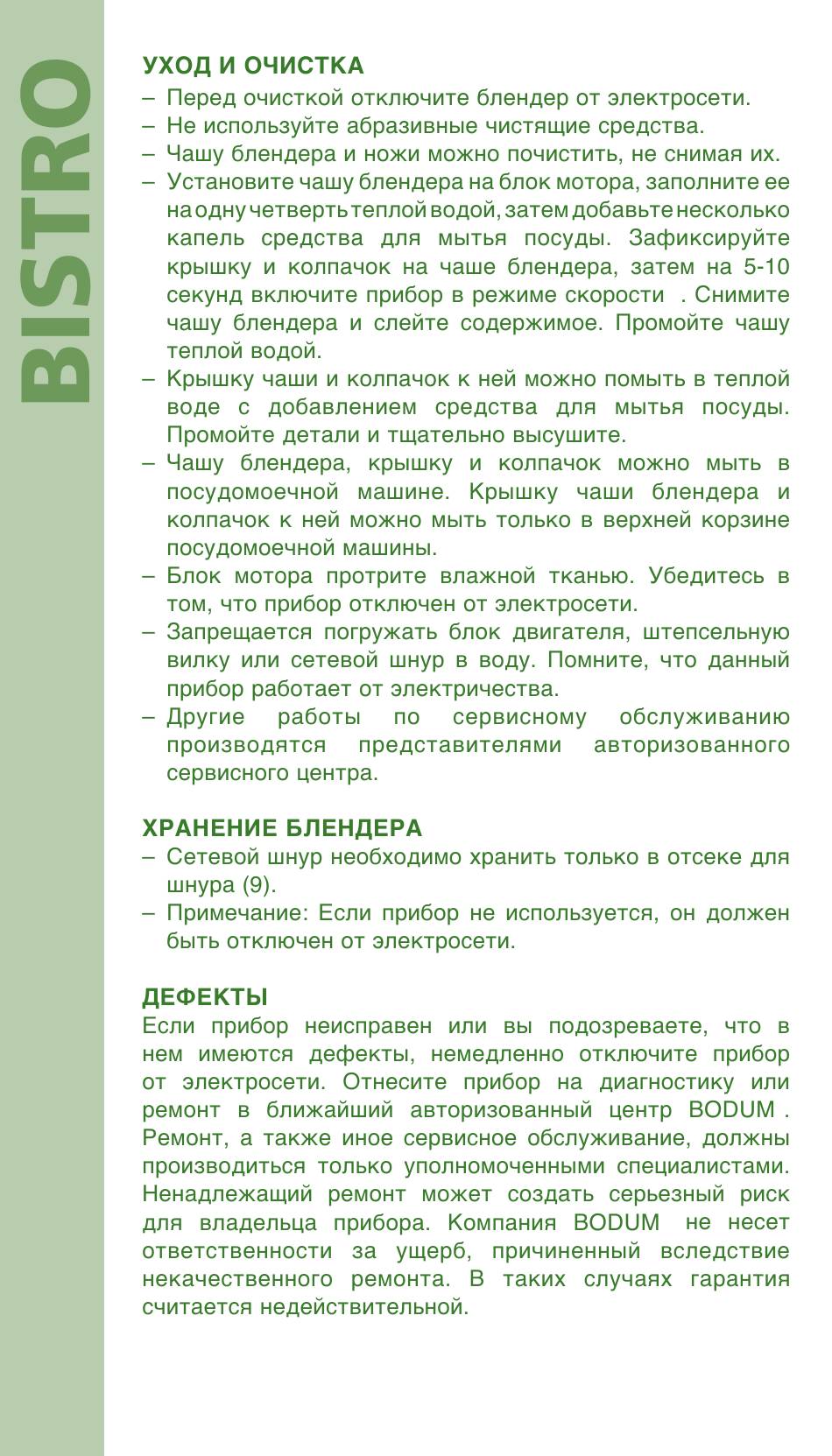 BISTRO

УХОД И ОЧИСТКА
– Перед очисткой отключите блендер от электросети.
– Не используйте абразивные чистящие средства.
– Чашу блендера и ножи можно почистить, не снимая их.
– Установите чашу блендера на блок мотора, заполните ее на одну четверть теплой водой, затем добавьте несколько капель средства для мытья посуды. Зафиксируйте крышку и колпачок на чаше блендера, затем на 5-10 секунд включите прибор в режиме скорости . Снимите чашу блендера и слейте содержимое. Промойте чашу теплой водой.
– Крышку чаши и колпачок к ней можно помыть в теплой воде с добавлением средства для мытья посуды. Промойте детали и тщательно высушите.
– Чашу блендера, крышку и колпачок можно мыть в посудомоечной машине. Крышку чаши блендера и колпачок к ней можно мыть только в верхней корзине посудомоечной машины.
– Блок мотора протрите влажной тканью. Убедитесь в том, что прибор отключен от электросети.
– Запрещается погружать блок двигателя, штепсельную вилку или сетевой шнур в воду. Помните, что данный прибор работает от электричества.
– Другие работы по сервисному обслуживанию производятся представителями авторизованного сервисного центра.

ХРАНЕНИЕ БЛЕНДЕРА
– Сетевой шнур необходимо хранить только в отсеке для шнура (9).
– Примечание: Если прибор не используется, он должен быть отключен от электросети.

ДЕФЕКТЫ
Если прибор неисправен или вы подозреваете, что в нем имеются дефекты, немедленно отключите прибор от электросети. Отнесите прибор на диагностику или ремонт в ближайший авторизованный центр BODUM . Ремонт, а также иное сервисное обслуживание, должны производиться только уполномоченными специалистами. Ненадлежащий ремонт может создать серьезный риск для владельца прибора. Компания BODUM не несет ответственности за ущерб, причиненный вследствие некачественного ремонта. В таких случаях гарантия считается недействительной.